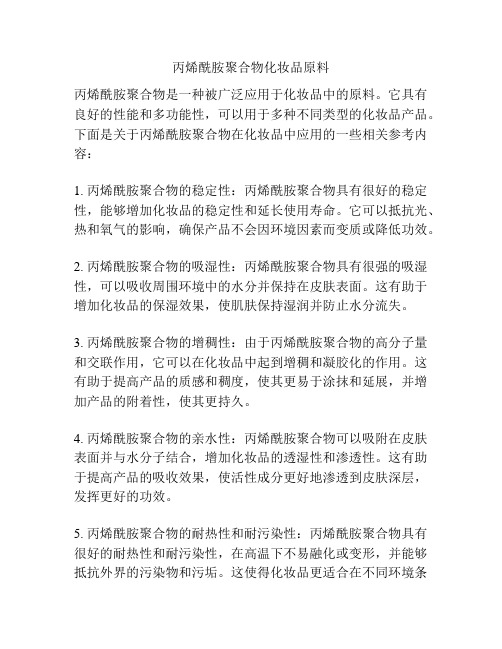 丙烯酰胺聚合物化妆品原料

丙烯酰胺聚合物是一种被广泛应用于化妆品中的原料。它具有良好的性能和多功能性，可以用于多种不同类型的化妆品产品。下面是关于丙烯酰胺聚合物在化妆品中应用的一些相关参考内容：

1. 丙烯酰胺聚合物的稳定性：丙烯酰胺聚合物具有很好的稳定性，能够增加化妆品的稳定性和延长使用寿命。它可以抵抗光、热和氧气的影响，确保产品不会因环境因素而变质或降低功效。

2. 丙烯酰胺聚合物的吸湿性：丙烯酰胺聚合物具有很强的吸湿性，可以吸收周围环境中的水分并保持在皮肤表面。这有助于增加化妆品的保湿效果，使肌肤保持湿润并防止水分流失。

3. 丙烯酰胺聚合物的增稠性：由于丙烯酰胺聚合物的高分子量和交联作用，它可以在化妆品中起到增稠和凝胶化的作用。这有助于提高产品的质感和稠度，使其更易于涂抹和延展，并增加产品的附着性，使其更持久。

4. 丙烯酰胺聚合物的亲水性：丙烯酰胺聚合物可以吸附在皮肤表面并与水分子结合，增加化妆品的透湿性和渗透性。这有助于提高产品的吸收效果，使活性成分更好地渗透到皮肤深层，发挥更好的功效。

5. 丙烯酰胺聚合物的耐热性和耐污染性：丙烯酰胺聚合物具有很好的耐热性和耐污染性，在高温下不易融化或变形，并能够抵抗外界的污染物和污垢。这使得化妆品更适合在不同环境条